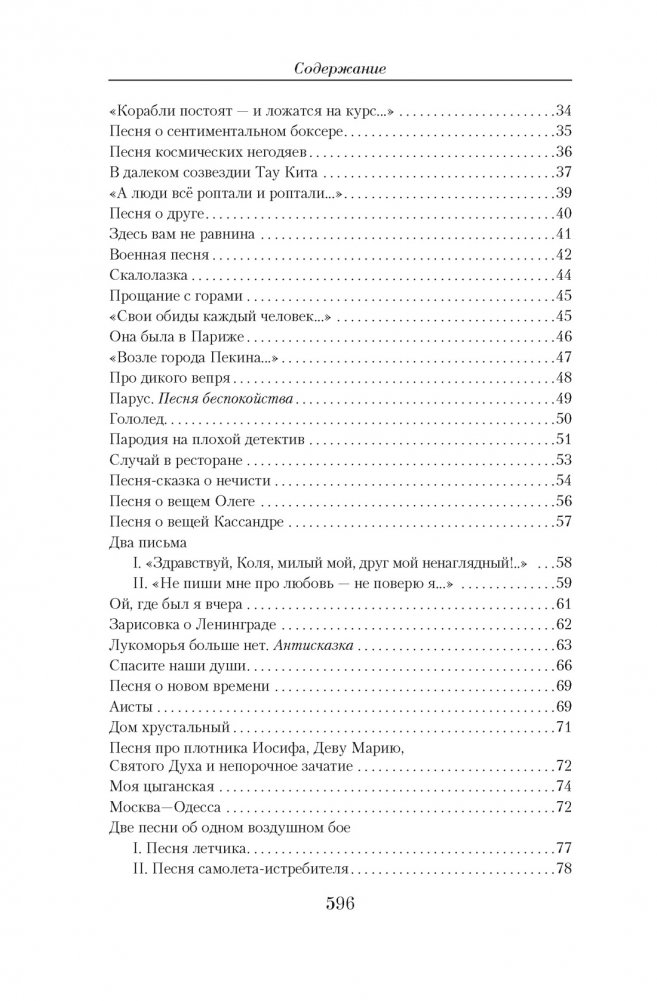 Содержание

«Корабли постоят — и ложатся на курс...» 34
Песня о сентиментальном боксере 35
Песня космических негодяев 36
В далеком созвездии Тау Кита 37
«А люди всё роптали и роптали...» 39
Песня о друге 40
Здесь вам не равнина 41
Военная песня 42
Скалолазка 44
Прощание с горами 45
«Свои обиды каждый человек...» 45
Она была в Париже 46
«Возле города Пекина...» 47
Про дикого вепря 48
Парус. Песня беспокойства 49
Гололед 50
Пародия на плохой детектив 51
Случай в ресторане 53
Песня-сказка о нечисти 54
Песня о вещем Олеге 56
Песня о вещей Кассандре 57
Два письма
I. «Здравствуй, Коля, милый мой, друг мой ненаглядный!..» 58
II. «Не пиши мне про любовь — не поверю я...» 59
Ой, где был я вчера 61
Зарисовка о Ленинграде 62
Лукоморья больше нет. Антисказка 63
Спасите наши души 66
Песня о новом времени 69
Аисты 69
Дом хрустальный 71
Песня про плотника Иосифа, Деву Марию, Святого Духа и непорочное зачатие 72
Моя цыганская 74
Москва—Одесса 72
Две песни об одном воздушном бое
I. Песня летчика 77
II. Песня самолета-истребителя 78

596